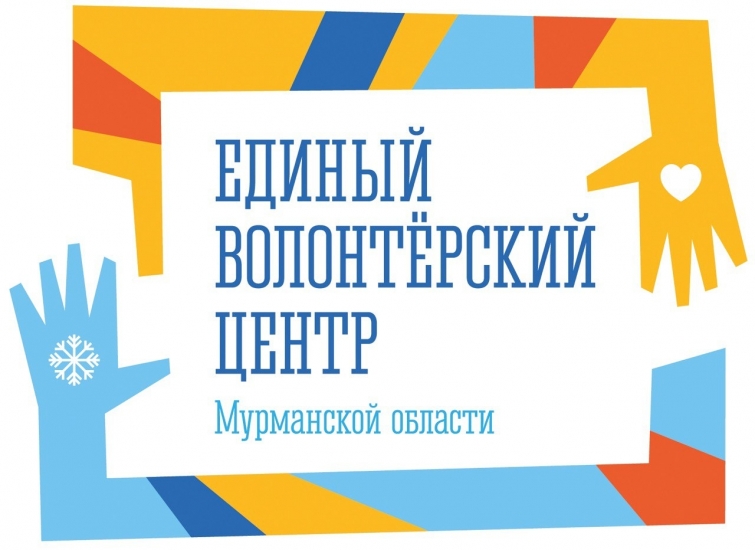 ЕДИНЫЙ ВОЛОНТЁРСКИЙ ЦЕНТР
Мурманской области